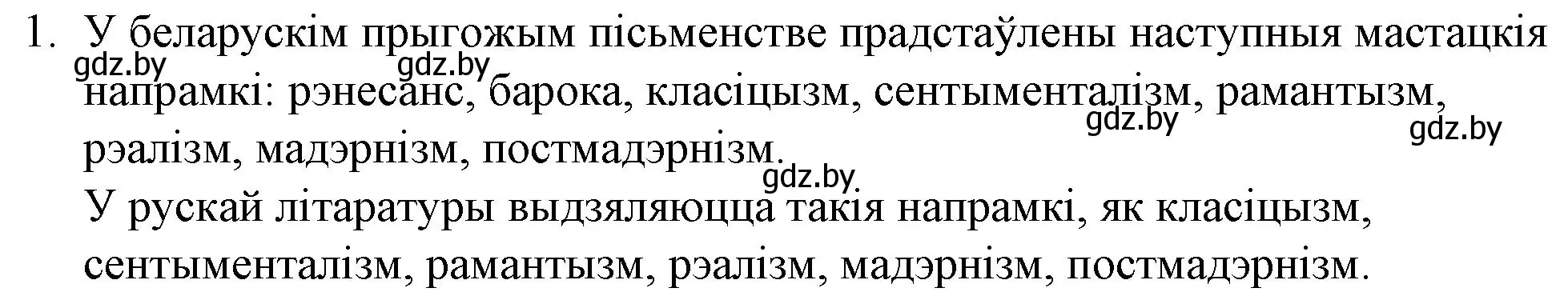 1. У беларускім прыгожым пісьменстве прадстаўлены наступныя мастацкія напрамкі: рэнесанс, барока, класіцызм, сентыменталізм, рамантызм, рэалізм, мадэрнізм, постмадэрнізм.
gdz.by gdz.by gdz.by gdz.by gdz.by
У рускай літаратуры выдзяляюцца такія напрамкі, як класіцызм, сентыменталізм, рамантызм, рэалізм, мадэрнізм, постмадэрнізм.